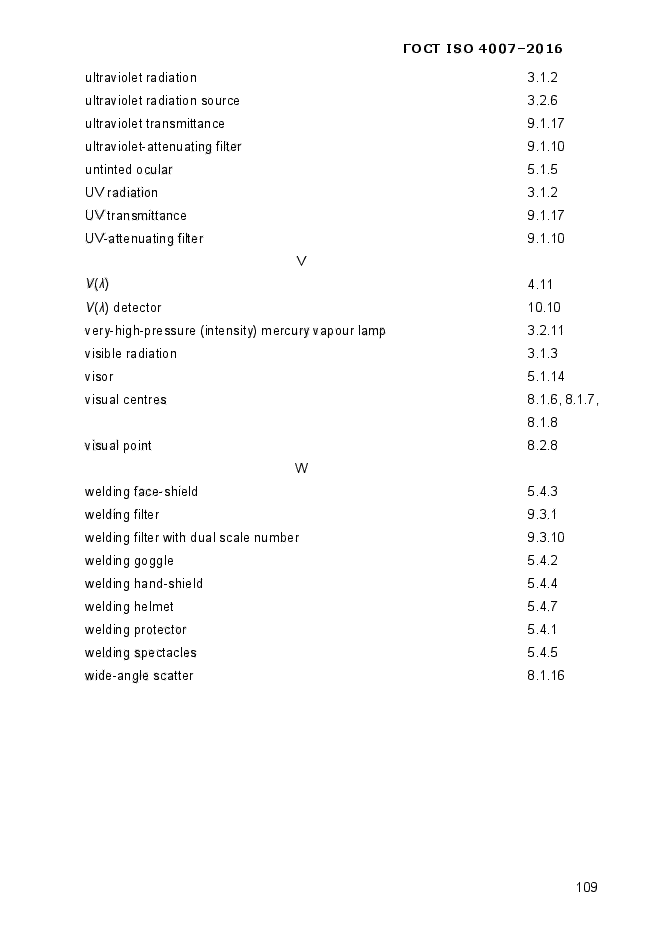 ГОСТ ISO 4007–2016

| | |
|---|---|
| ultraviolet radiation | 3.1.2 |
| ultraviolet radiation source | 3.2.6 |
| ultraviolet transmittance | 9.1.17 |
| ultraviolet-attenuating filter | 9.1.10 |
| untinted ocular | 5.1.5 |
| UV radiation | 3.1.2 |
| UV transmittance | 9.1.17 |
| UV-attenuating filter | 9.1.10 |
| V | |
| $V(\lambda)$ | 4.11 |
| $V(\lambda)$ detector | 10.10 |
| very-high-pressure (intensity) mercury vapour lamp | 3.2.11 |
| visible radiation | 3.1.3 |
| visor | 5.1.14 |
| visual centres | 8.1.6, 8.1.7, 8.1.8 |
| visual point | 8.2.8 |
| W | |
| welding face-shield | 5.4.3 |
| welding filter | 9.3.1 |
| welding filter with dual scale number | 9.3.10 |
| welding goggle | 5.4.2 |
| welding hand-shield | 5.4.4 |
| welding helmet | 5.4.7 |
| welding protector | 5.4.1 |
| welding spectacles | 5.4.5 |
| wide-angle scatter | 8.1.16 |

109